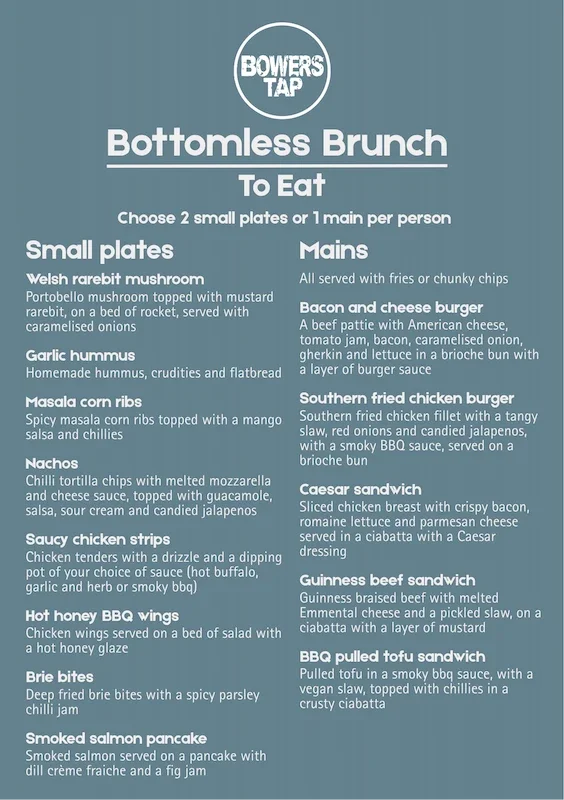 BOWERS TAP

Bottomless Brunch

To Eat

Choose 2 small plates or 1 main per person

Small plates

Welsh rarebit mushroom
Portobello mushroom topped with mustard rarebit, on a bed of rocket, served with caramelised onions

Garlic hummus
Homemade hummus, crudities and flatbread

Masala corn ribs
Spicy masala corn ribs topped with a mango salsa and chillies

Nachos
Chilli tortilla chips with melted mozzarella and cheese sauce, topped with guacamole, salsa, sour cream and candied jalapenos

Saucy chicken strips
Chicken tenders with a drizzle and a dipping pot of your choice of sauce (hot buffalo, garlic and herb or smoky bbq)

Hot honey BBQ wings
Chicken wings served on a bed of salad with a hot honey glaze

Brie bites
Deep fried brie bites with a spicy parsley chilli jam

Smoked salmon pancake
Smoked salmon served on a pancake with dill crème fraiche and a fig jam

Mains

All served with fries or chunky chips

Bacon and cheese burger
A beef pattie with American cheese, tomato jam, bacon, caramelised onion, gherkin and lettuce in a brioche bun with a layer of burger sauce

Southern fried chicken burger
Southern fried chicken fillet with a tangy slaw, red onions and candied jalapenos, with a smoky BBQ sauce, served on a brioche bun

Caesar sandwich
Sliced chicken breast with crispy bacon, romaine lettuce and parmesan cheese served in a ciabatta with a Caesar dressing

Guinness beef sandwich
Guinness braised beef with melted Emmental cheese and a pickled slaw, on a ciabatta with a layer of mustard

BBQ pulled tofu sandwich
Pulled tofu in a smoky bbq sauce, with a vegan slaw, topped with chillies in a crusty ciabatta